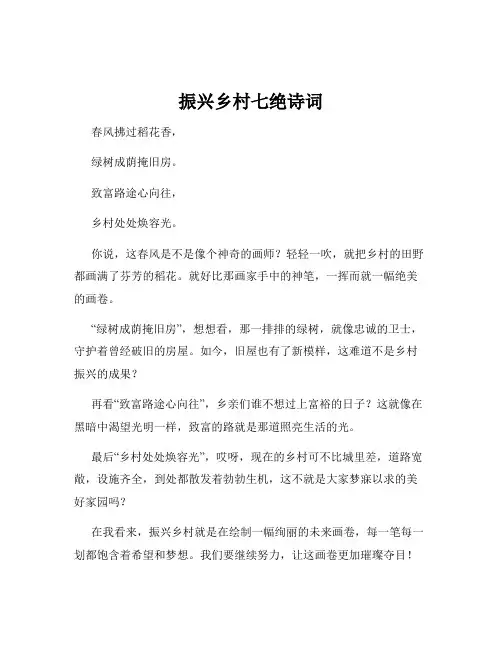 振兴乡村七绝诗词

春风拂过稻花香，

绿树成荫掩旧房。

致富路途心向往，

乡村处处焕容光。

你说，这春风是不是像个神奇的画师？轻轻一吹，就把乡村的田野都画满了芬芳的稻花。就好比那画家手中的神笔，一挥而就一幅绝美的画卷。

“绿树成荫掩旧房”，想想看，那一排排的绿树，就像忠诚的卫士，守护着曾经破旧的房屋。如今，旧屋也有了新模样，这难道不是乡村振兴的成果？

再看“致富路途心向往”，乡亲们谁不想过上富裕的日子？这就像在黑暗中渴望光明一样，致富的路就是那道照亮生活的光。

最后“乡村处处焕容光”，哎呀，现在的乡村可不比城里差，道路宽敞，设施齐全，到处都散发着勃勃生机，这不就是大家梦寐以求的美好家园吗？

在我看来，振兴乡村就是在绘制一幅绚丽的未来画卷，每一笔每一划都饱含着希望和梦想。我们要继续努力，让这画卷更加璀璨夺目！